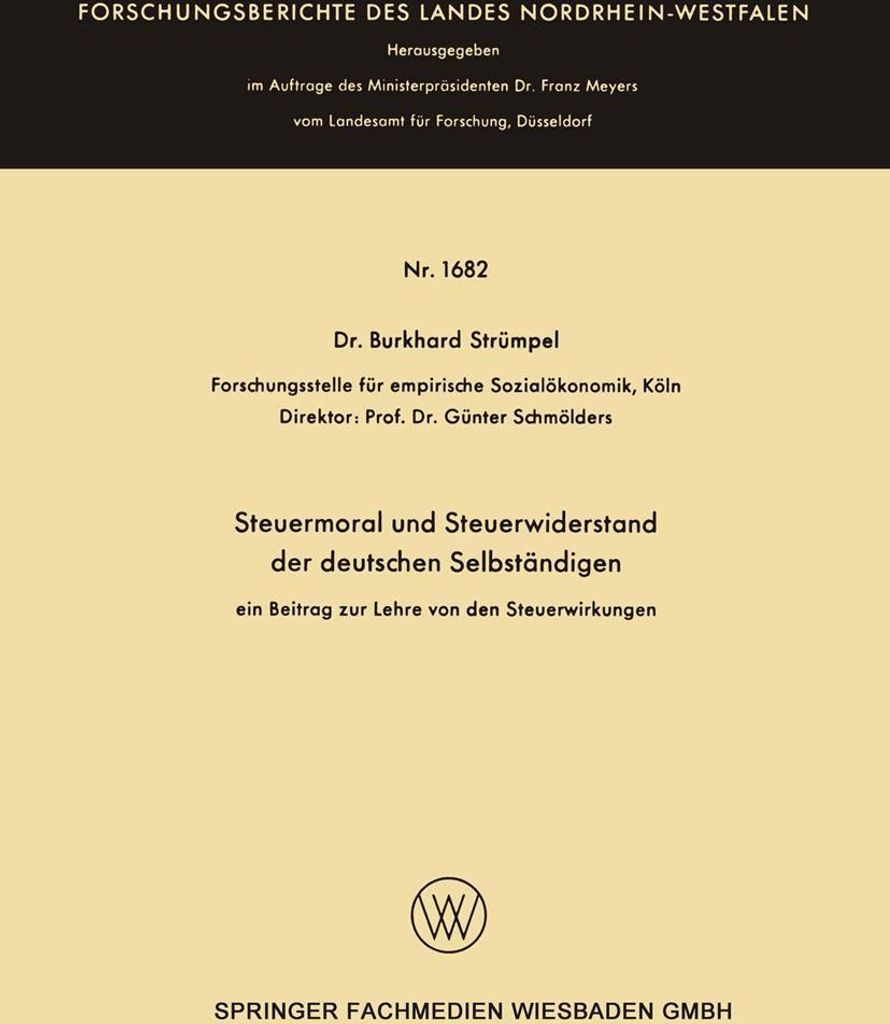 FORSCHUNGSBERICHTE DES LANDES NORDRHEIN-WESTFALEN

Herausgegeben

im Auftrage des Ministerpräsidenten Dr. Franz Meyers

vom Landesamt für Forschung, Düsseldorf

Nr. 1682

Dr. Burkhard Strümpel

Forschungsstelle für empirische Sozialökonomik, Köln
Direktor: Prof. Dr. Günter Schmölders

Steuermoral und Steuerwiderstand
der deutschen Selbständigen

ein Beitrag zur Lehre von den Steuerwirkungen

SPRINGER FACHMEDIEN WIESBADEN GMBH